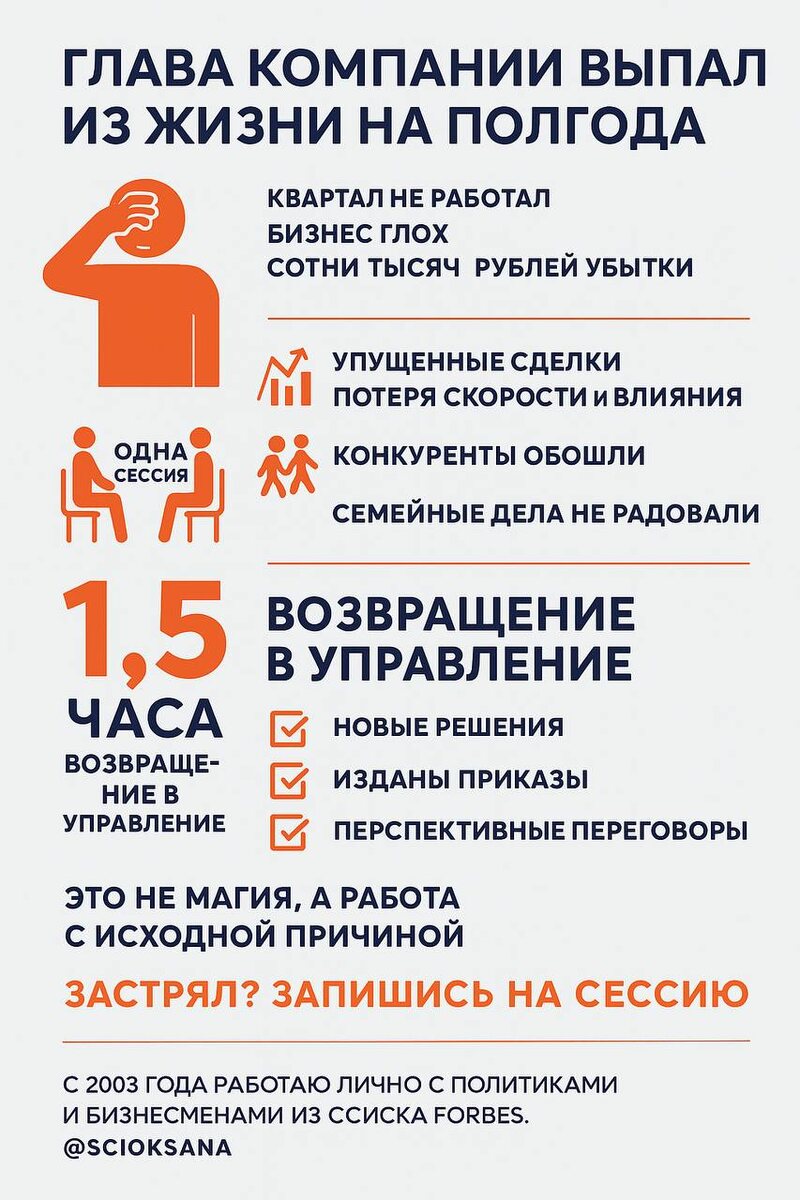 ГЛАВА КОМПАНИИ ВЫПАЛ ИЗ ЖИЗНИ НА ПОЛГОДА

КВАРТАЛ НЕ РАБОТАЛ
БИЗНЕС ГЛОХ
СОТНИ ТЫСЯЧ РУБЛЕЙ УБЫТКИ

УПУЩЕННЫЕ СДЕЛКИ
ПОТЕРЯ СКОРОСТИ и ВЛИЯНИЯ

ОДНА СЕССИЯ

КОНКУРЕНТЫ ОБОШЛИ

СЕМЕЙНЫЕ ДЕЛА НЕ РАДОВАЛИ

1,5 ЧАСА ВОЗВРАЩЕНИЕ В УПРАВЛЕНИЕ

ВОЗВРАЩЕНИЕ В УПРАВЛЕНИЕ

НОВЫЕ РЕШЕНИЯ
ИЗДАНЫ ПРИКАЗЫ
ПЕРСПЕКТИВНЫЕ ПЕРЕГОВОРЫ

ЭТО НЕ МАГИЯ, А РАБОТА С ИСХОДНОЙ ПРИЧИНОЙ

ЗАСТРЯЛ? ЗАПИШИСЬ НА СЕССИЮ

С 2003 ГОДА РАБОТАЮ ЛИЧНО С ПОЛИТИКАМИ И БИЗНЕСМЕНАМИ ИЗ ССИСКА FORBES.
@SCIOKSANA